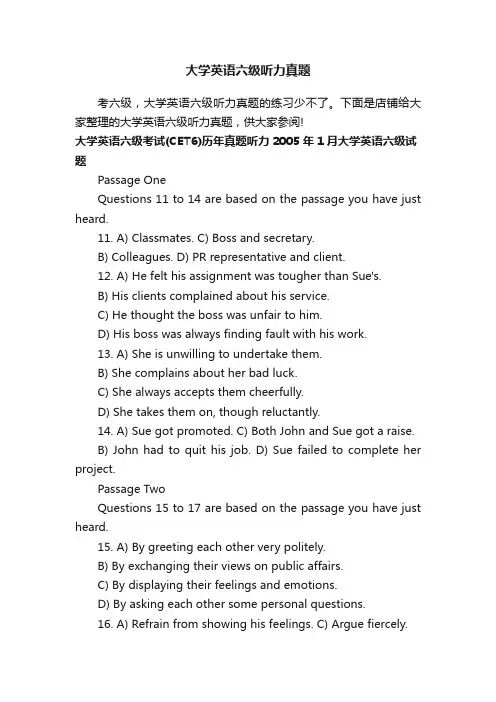 大学英语六级听力真题

考六级，大学英语六级听力真题的练习少不了。下面是店铺给大家整理的大学英语六级听力真题，供大家参阅!

大学英语六级考试(CET6)历年真题听力 2005 年 1 月大学英语六级试题

Passage One

Questions 11 to 14 are based on the passage you have just heard.

11. A) Classmates. C) Boss and secretary.

B) Colleagues. D) PR representative and client.

12. A) He felt his assignment was tougher than Sue's.

B) His clients complained about his service.

C) He thought the boss was unfair to him.

D) His boss was always finding fault with his work.

13. A) She is unwilling to undertake them.

B) She complains about her bad luck.

C) She always accepts them cheerfully.

D) She takes them on, though reluctantly.

14. A) Sue got promoted. C) Both John and Sue got a raise.

B) John had to quit his job. D) Sue failed to complete her project.

Passage Two

Questions 15 to 17 are based on the passage you have just heard.

15. A) By greeting each other very politely.

B) By exchanging their views on public affairs.

C) By displaying their feelings and emotions.

D) By asking each other some personal questions.

16. A) Refrain from showing his feelings. C) Argue fiercely.